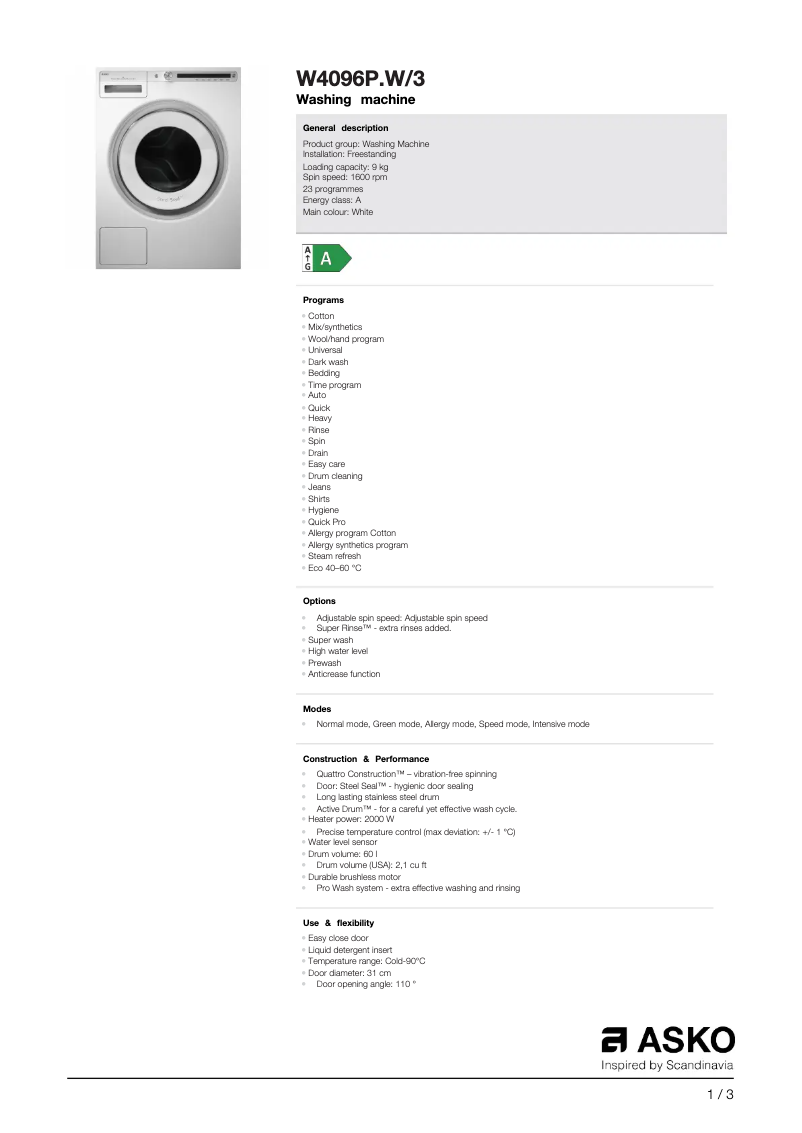 W4096P.W/3
Washing machine

General description

Product group: Washing Machine
Installation: Freestanding
Loading capacity: 9 kg
Spin speed: 1600 rpm
23 programmes
Energy class: A
Main colour: White

A
G
A

Programs

Cotton
Mix/synthetics
Wool/hand program
Universal
Dark wash
Bedding
Time program
Auto
Quick
Heavy
Rinse
Spin
Drain
Easy care
Drum cleaning
Jeans
Shirts
Hygiene
Quick Pro
Allergy program Cotton
Allergy synthetics program
Steam refresh
Eco 40–60 °C

Options

Adjustable spin speed: Adjustable spin speed
Super Rinse™ - extra rinses added.
Super wash
High water level
Prewash
Anticrease function

Modes

Normal mode, Green mode, Allergy mode, Speed mode, Intensive mode

Construction & Performance

Quattro Construction™ – vibration-free spinning
Door: Steel Seal™ - hygienic door sealing
Long lasting stainless steel drum
Active Drum™ - for a careful yet effective wash cycle.
Heater power: 2000 W
Precise temperature control (max deviation: +/- 1 °C)
Water level sensor
Drum volume: 60 l
Drum volume (USA): 2,1 cu ft
Durable brushless motor
Pro Wash system - extra effective washing and rinsing

Use & flexibility

Easy close door
Liquid detergent insert
Temperature range: Cold-90°C
Door diameter: 31 cm
Door opening angle: 110 °

ASKO
Inspired by Scandinavia

1 / 3